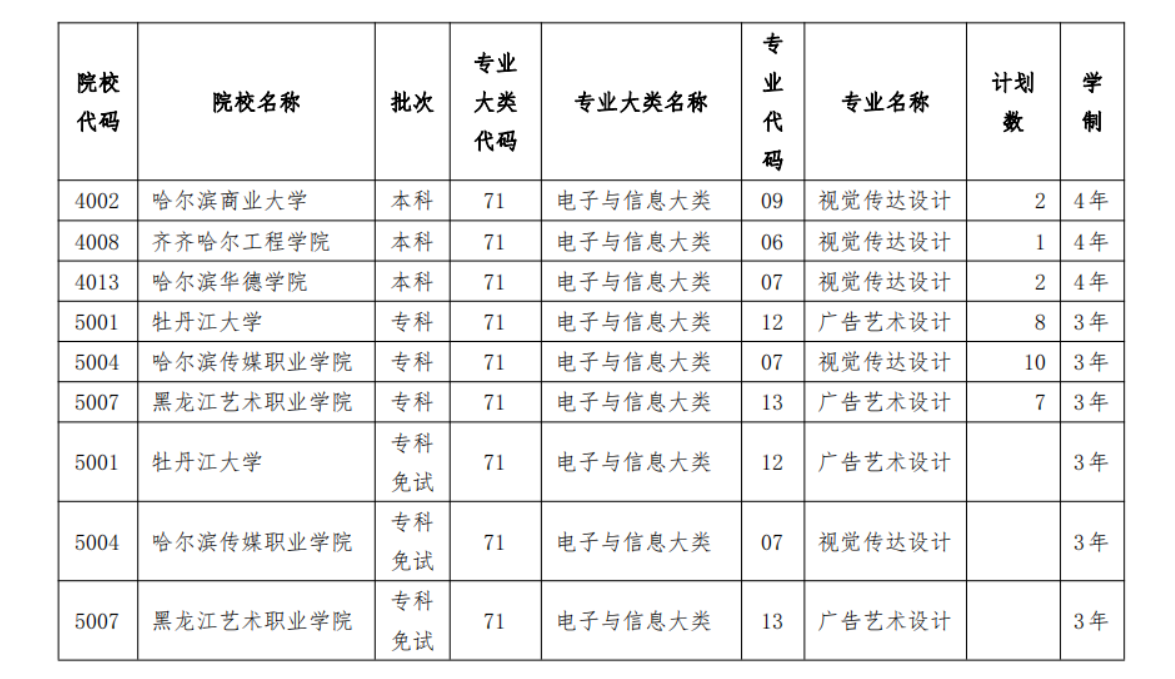 | 院校代码 | 院校名称 | 批次 | 专业大类代码 | 专业大类名称 | 专业代码 | 专业名称 | 计划数 | 学制 |
|---|---|---|---|---|---|---|---|---|
| 4002 | 哈尔滨商业大学 | 本科 | 71 | 电子与信息大类 | 09 | 视觉传达设计 | 2 | 4年 |
| 4008 | 齐齐哈尔工程学院 | 本科 | 71 | 电子与信息大类 | 06 | 视觉传达设计 | 1 | 4年 |
| 4013 | 哈尔滨华德学院 | 本科 | 71 | 电子与信息大类 | 07 | 视觉传达设计 | 2 | 4年 |
| 5001 | 牡丹江大学 | 专科 | 71 | 电子与信息大类 | 12 | 广告艺术设计 | 8 | 3年 |
| 5004 | 哈尔滨传媒职业学院 | 专科 | 71 | 电子与信息大类 | 07 | 视觉传达设计 | 10 | 3年 |
| 5007 | 黑龙江艺术职业学院 | 专科 | 71 | 电子与信息大类 | 13 | 广告艺术设计 | 7 | 3年 |
| 5001 | 牡丹江大学 | 专科免试 | 71 | 电子与信息大类 | 12 | 广告艺术设计 |  | 3年 |
| 5004 | 哈尔滨传媒职业学院 | 专科免试 | 71 | 电子与信息大类 | 07 | 视觉传达设计 |  | 3年 |
| 5007 | 黑龙江艺术职业学院 | 专科免试 | 71 | 电子与信息大类 | 13 | 广告艺术设计 |  | 3年 |